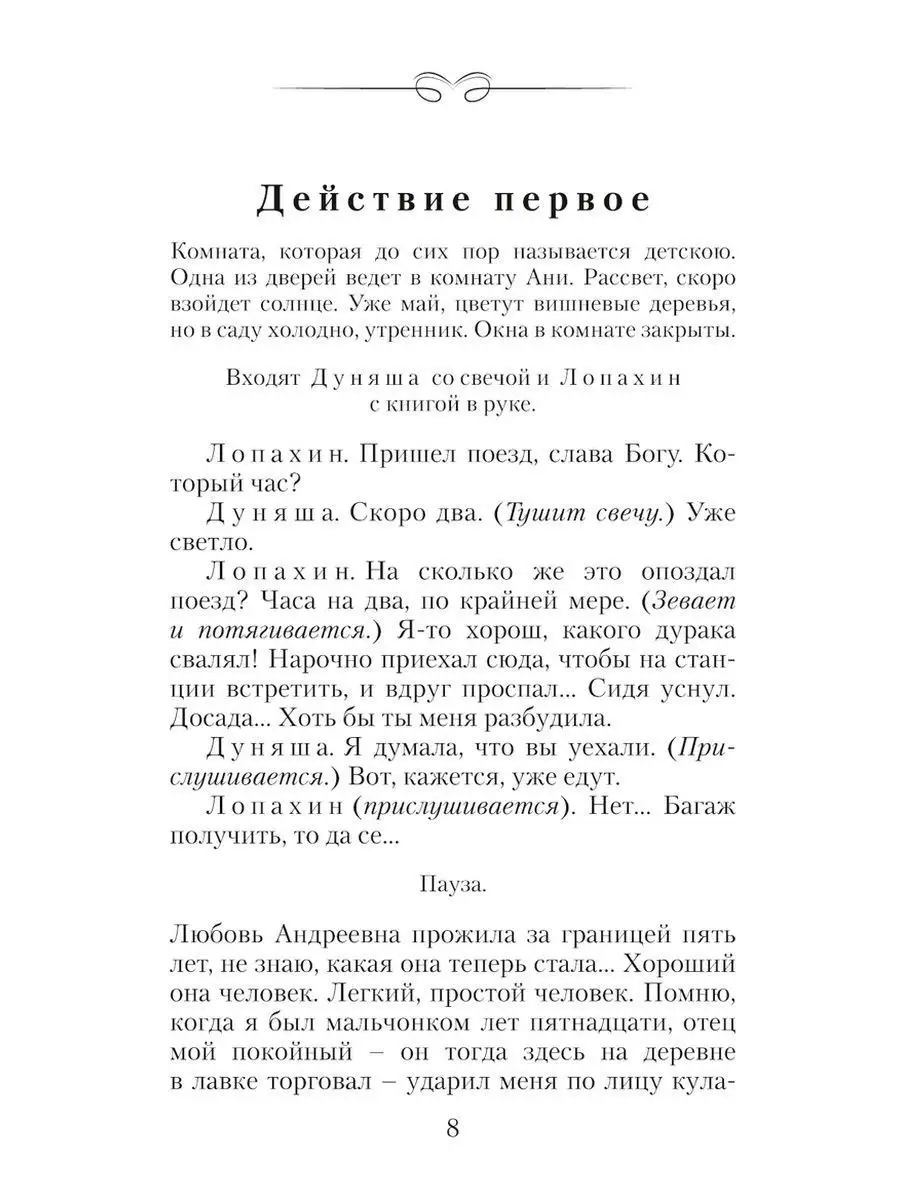 Действие первое

Комната, которая до сих пор называется детскою. Одна из дверей ведет в комнату Ани. Рассвет, скоро взойдет солнце. Уже май, цветут вишневые деревья, но в саду холодно, утренник. Окна в комнате закрыты.

Входят Дуняша со свечой и Лопахин с книгой в руке.

Лопахин. Пришел поезд, слава Богу. Который час?

Дуняша. Скоро два. (Тушит свечу.) Уже светло.

Лопахин. На сколько же это опоздал поезд? Часа на два, по крайней мере. (Зевает и потягивается.) Я-то хорош, какого дурака свалял! Нарочно приехал сюда, чтобы на станции встретить, и вдруг проспал... Сидя уснул. Досада... Хоть бы ты меня разбудила.

Дуняша. Я думала, что вы уехали. (Прислушивается.) Вот, кажется, уже едут.

Лопахин (прислушивается). Нет... Багаж получить, то да се...

Пауза.

Любовь Андреевна прожила за границей пять лет, не знаю, какая она теперь стала... Хороший она человек. Легкий, простой человек. Помню, когда я был мальчонком лет пятнадцати, отец мой покойный – он тогда здесь на деревне в лавке торговал – ударил меня по лицу кула-

8